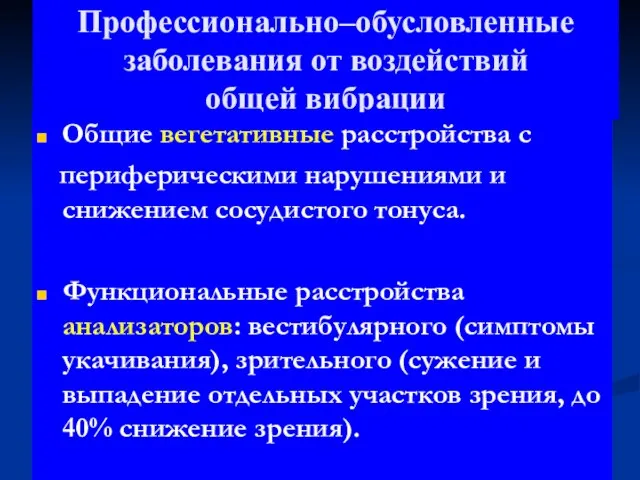 Профессионально–обусловленные заболевания от воздействий общей вибрации

Общие вегетативные расстройства с периферическими нарушениями и снижением сосудистого тонуса.

Функциональные расстройства анализаторов: вестибулярного (симптомы укачивания), зрительного (сужение и выпадение отдельных участков зрения, до 40% снижение зрения).